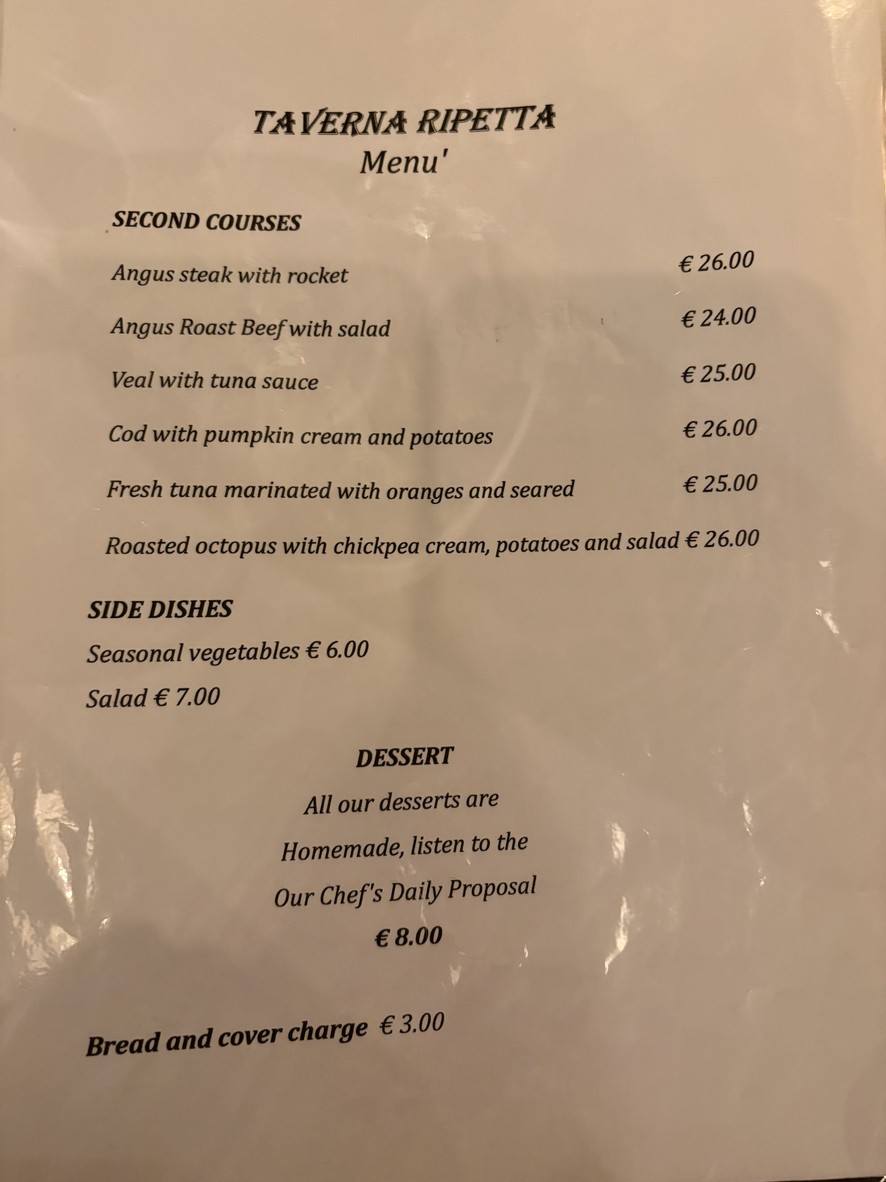 TAVERNA RIPETTA
Menu'

SECOND COURSES

Angus steak with rocket € 26.00

Angus Roast Beef with salad € 24.00

Veal with tuna sauce € 25.00

Cod with pumpkin cream and potatoes € 26.00

Fresh tuna marinated with oranges and seared € 25.00

Roasted octopus with chickpea cream, potatoes and salad € 26.00

SIDE DISHES

Seasonal vegetables € 6.00

Salad € 7.00

DESSERT

All our desserts are Homemade, listen to the Our Chef's Daily Proposal

€ 8.00

Bread and cover charge € 3.00